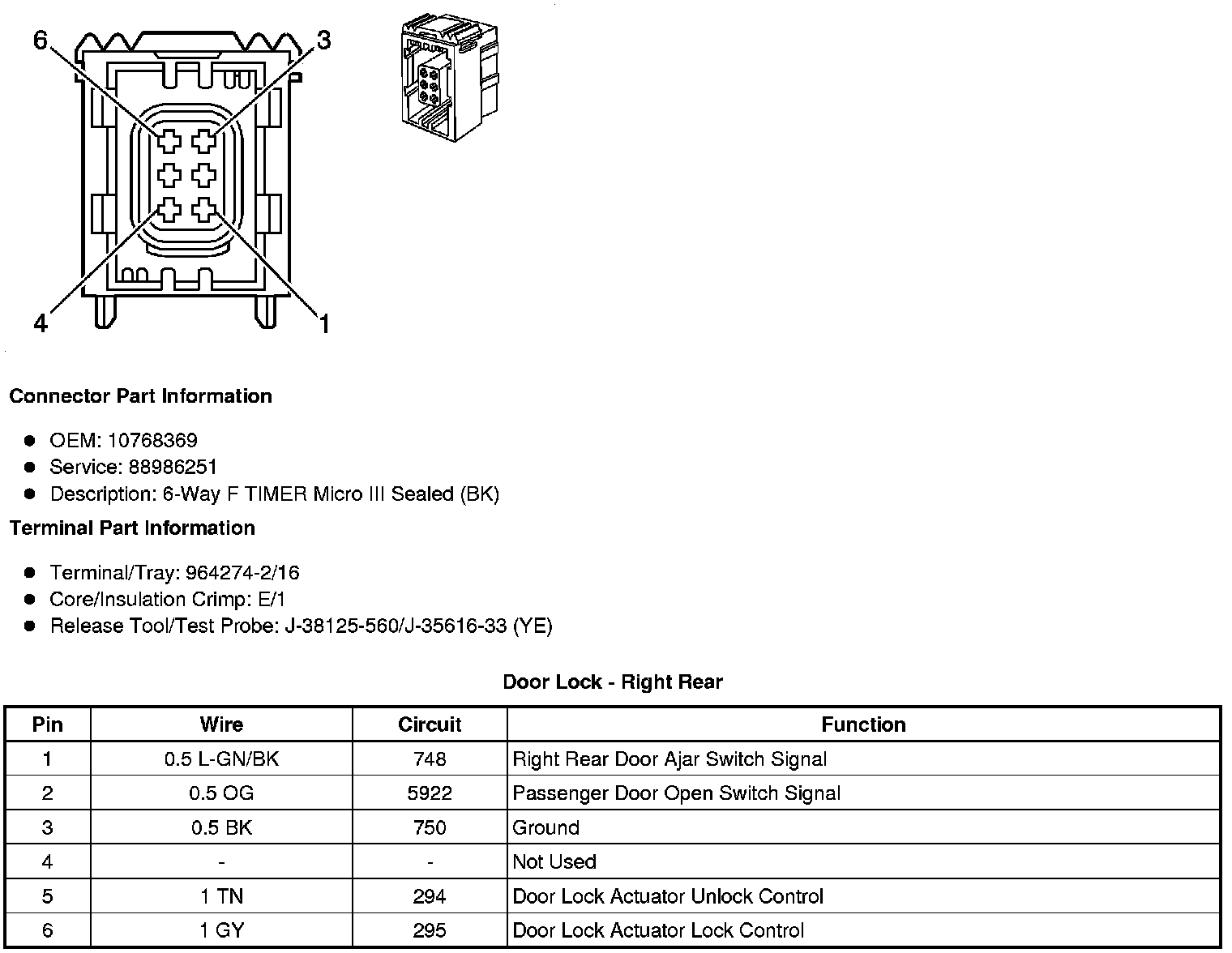 6
3
4
1

Connector Part Information

- OEM: 10768369
- Service: 88986251
- Description: 6-Way F TIMER Micro III Sealed (BK)

Terminal Part Information

- Terminal/Tray: 964274-2/16
- Core/Insulation Crimp: E/1
- Release Tool/Test Probe: J-38125-560/J-35616-33 (YE)

Door Lock - Right Rear

| Pin | Wire | Circuit | Function |
|---|---|---|---|
| 1 | 0.5 L-GN/BK | 748 | Right Rear Door Ajar Switch Signal |
| 2 | 0.5 OG | 5922 | Passenger Door Open Switch Signal |
| 3 | 0.5 BK | 750 | Ground |
| 4 | - | - | Not Used |
| 5 | 1 TN | 294 | Door Lock Actuator Unlock Control |
| 6 | 1 GY | 295 | Door Lock Actuator Lock Control |